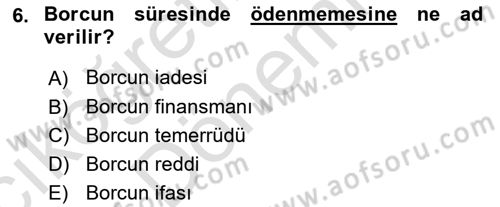 6. Borcun süresinde ödenmemesine ne ad verilir?

A) Borcun iadesi
B) Borcun finansmanı
C) Borcun temerrüdü
D) Borcun reddi
E) Borcun ifası

www.aofsoru.com
www.aofsoru.com
www.aofsoru.com
www.aofsoru.com